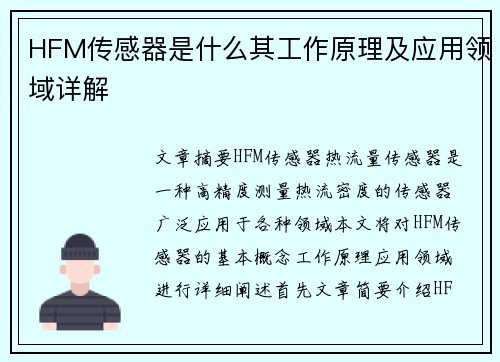 HFM传感器是什么其工作原理及应用领域详解

文章摘要HFM传感器热流量传感器是一种高精度测量热流密度的传感器广泛应用于各种领域本文将对HFM传感器的基本概念工作原理应用领域进行详细阐述首先文章简要介绍HF